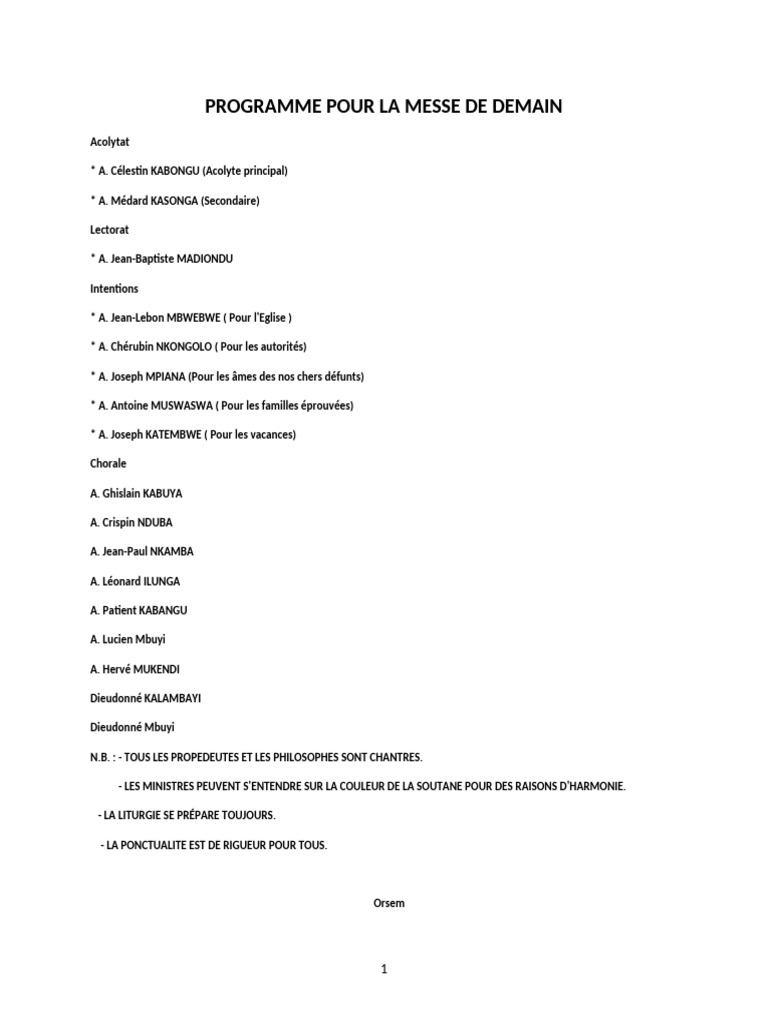 PROGRAMME POUR LA MESSE DE DEMAIN

Acolytat

* A. Célestin KABONGU (Acolyte principal)

* A. Médard KASONGA (Secondaire)

Lectorat

* A. Jean-Baptiste MADIONDU

Intentions

* A. Jean-Lebon MBWEBWE ( Pour l'Eglise )

* A. Chérubin NKONGOLO ( Pour les autorités)

* A. Joseph MPIANA (Pour les âmes des nos chers défunts)

* A. Antoine MUSWASWA ( Pour les familles éprouvées)

* A. Joseph KATEMBWE ( Pour les vacances)

Chorale

A. Ghislain KABUYA

A. Crispin NDUBA

A. Jean-Paul NKAMBA

A. Léonard ILUNGA

A. Patient KABANGU

A. Lucien Mbuyi

A. Hervé MUKENDI

Dieudonné KALAMBAYI

Dieudonné Mbuyi

N.B. : - TOUS LES PROPEDEUTES ET LES PHILOSOPHES SONT CHANTRES.

- LES MINISTRES PEUVENT S'ENTENDRE SUR LA COULEUR DE LA SOUTANE POUR DES RAISONS D'HARMONIE.

- LA LITURGIE SE PRÉPARE TOUJOURS.

- LA PONCTUALITE EST DE RIGUEUR POUR TOUS.

Orsem

1